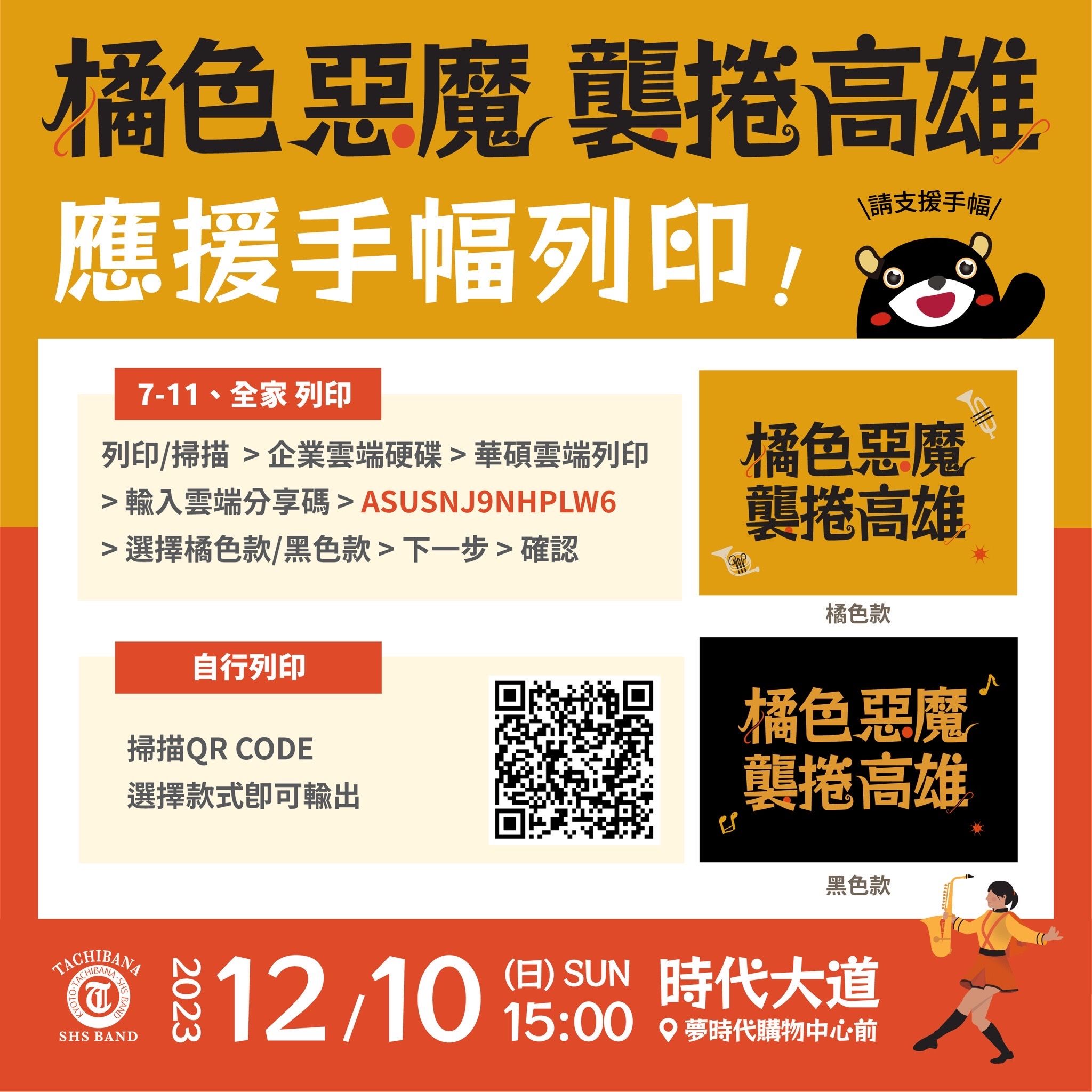 橘色惡魔 襲捲高雄

應援手幅列印！

\請支援手幅/

7-11、全家 列印

列印/掃描 > 企業雲端硬碟 > 華碩雲端列印 > 輸入雲端分享碼 > ASUSNJ9NHPLW6 > 選擇橘色款/黑色款 > 下一步 > 確認

橘色惡魔 襲捲高雄

橘色款

自行列印

掃描QR CODE
選擇款式即可輸出

橘色惡魔 襲捲高雄

黑色款

TACHIBANA
KYOTO·TACHIBANA·SHS BAND
T
SHS BAND

2023 12/10 (日) SUN 15:00

時代大道
夢時代購物中心前